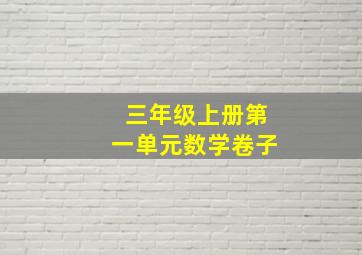 三年级上册第一单元数学卷子